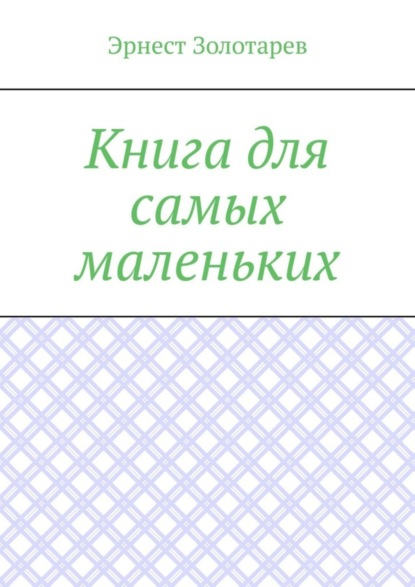 Эрнест Золотарев

Книга для самых маленьких